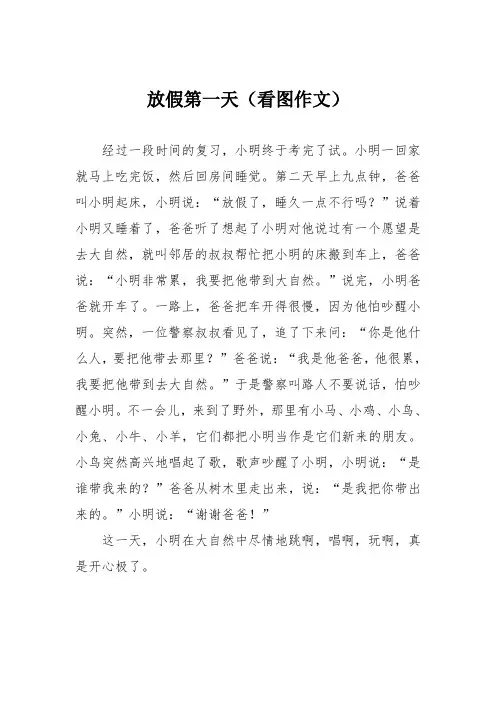 放假第一天（看图作文）

经过一段时间的复习，小明终于考完了试。小明一回家就马上吃完饭，然后回房间睡觉。第二天早上九点钟，爸爸叫小明起床，小明说：“放假了，睡久一点不行吗？”说着小明又睡着了，爸爸听了想起了小明对他说过有一个愿望是去大自然，就叫邻居的叔叔帮忙把小明的床搬到车上，爸爸说：“小明非常累，我要把他带到大自然。”说完，小明爸爸就开车了。一路上，爸爸把车开得很慢，因为他怕吵醒小明。突然，一位警察叔叔看见了，追了下来问：“你是他什么人，要把他带去那里？”爸爸说：“我是他爸爸，他很累，我要把他带到去大自然。”于是警察叫路人不要说话，怕吵醒小明。不一会儿，来到了野外，那里有小马、小鸡、小鸟、小兔、小牛、小羊，它们都把小明当作是它们新来的朋友。小鸟突然高兴地唱起了歌，歌声吵醒了小明，小明说：“是谁带我来的？”爸爸从树木里走出来，说：“是我把你带出来的。”小明说：“谢谢爸爸！”

这一天，小明在大自然中尽情地跳啊，唱啊，玩啊，真是开心极了。